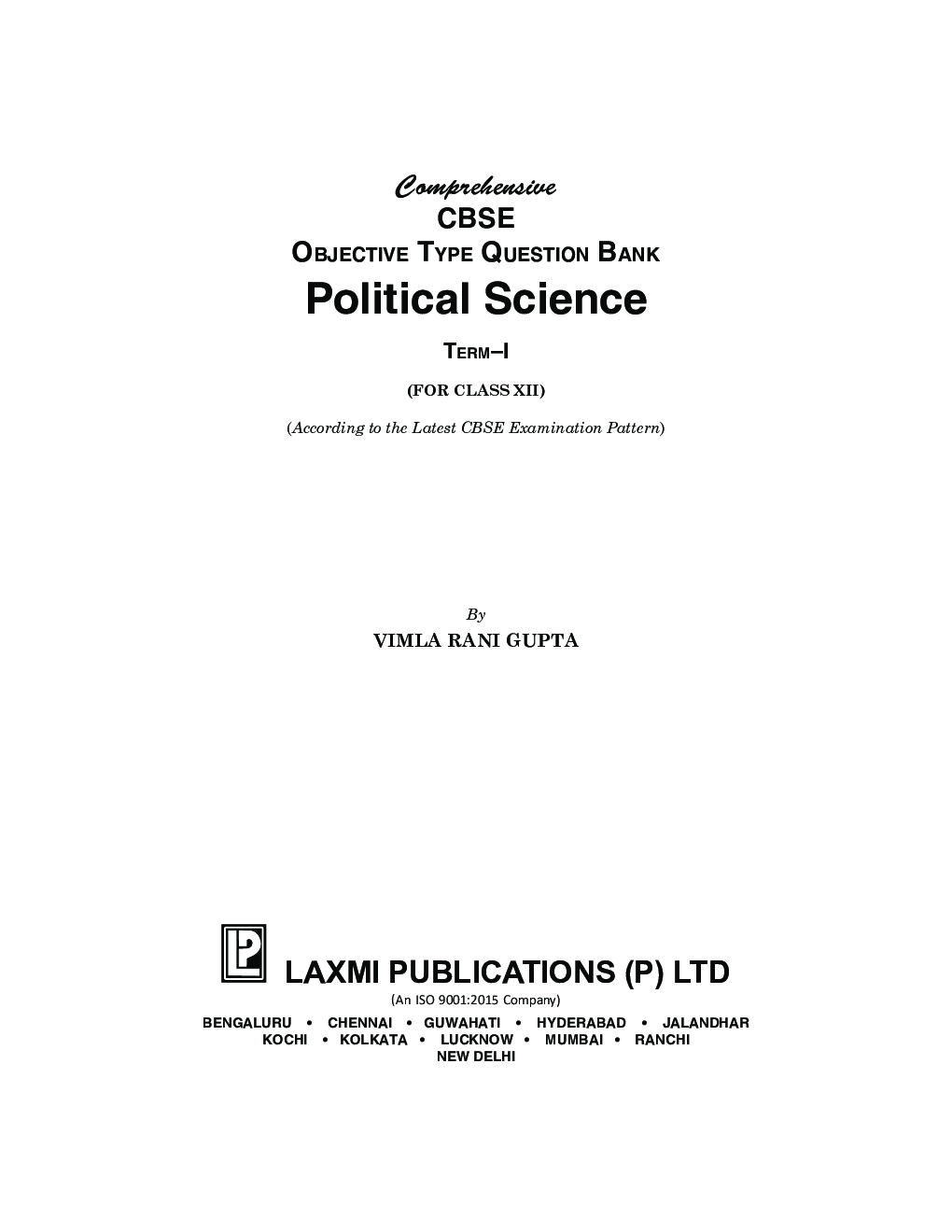 Comprehensive
CBSE
OBJECTIVE TYPE QUESTION BANK
Political Science
TERM–I
(FOR CLASS XII)
(According to the Latest CBSE Examination Pattern)

By
VIMLA RANI GUPTA

LAXMI PUBLICATIONS (P) LTD
(An ISO 9001:2015 Company)
BENGALURU • CHENNAI • GUWAHATI • HYDERABAD • JALANDHAR
KOCHI • KOLKATA • LUCKNOW • MUMBAI • RANCHI
NEW DELHI